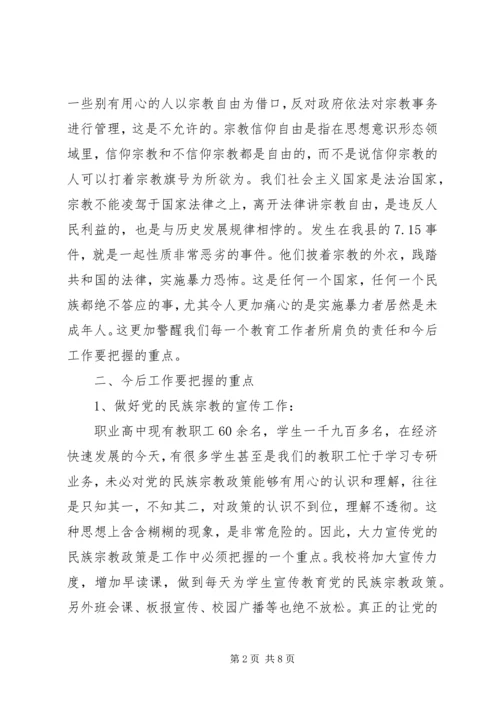 一些别有用心的人以宗教自由为借口，反对政府依法对宗教事务进行管理，这是不允许的。宗教信仰自由是指在思想意识形态领域里，信仰宗教和不信仰宗教都是自由的，而不是说信仰宗教的人可以打着宗教旗号为所欲为。我们社会主义国家是法治国家，宗教不能凌驾于国家法律之上，离开法律讲宗教自由，是违反人民利益的，也是与历史发展规律相悖的。发生在我县的7.15事件，就是一起性质非常恶劣的事件。他们披着宗教的外衣，践踏共和国的法律，实施暴力恐怖。这是任何一个国家，任何一个民族都绝不答应的事，尤其令人更加痛心的是实施暴力者居然是未成年人。这更加警醒我们每一个教育工作者所肩负的责任和今后工作要把握的重点。

二、今后工作要把握的重点

1、做好党的民族宗教的宣传工作：

职业高中现有教职工60余名，学生一千九百多名，在经济快速发展的今天，有很多学生甚至是我们的教职工忙于学习专研业务，未必对党的民族宗教政策能够有用心的认识和理解，往往是只知其一，不知其二，对政策的认识不到位，理解不透彻。这种思想上含含糊糊的现象，是非常危险的。因此，大力宣传党的民族宗教政策是工作中必须把握的一个重点。我校将加大宣传力度，增加早读课，做到每天为学生宣传教育党的民族宗教政策。另外班会课、板报宣传、校园广播等也绝不放松。真正的让党的

第2页 共8页